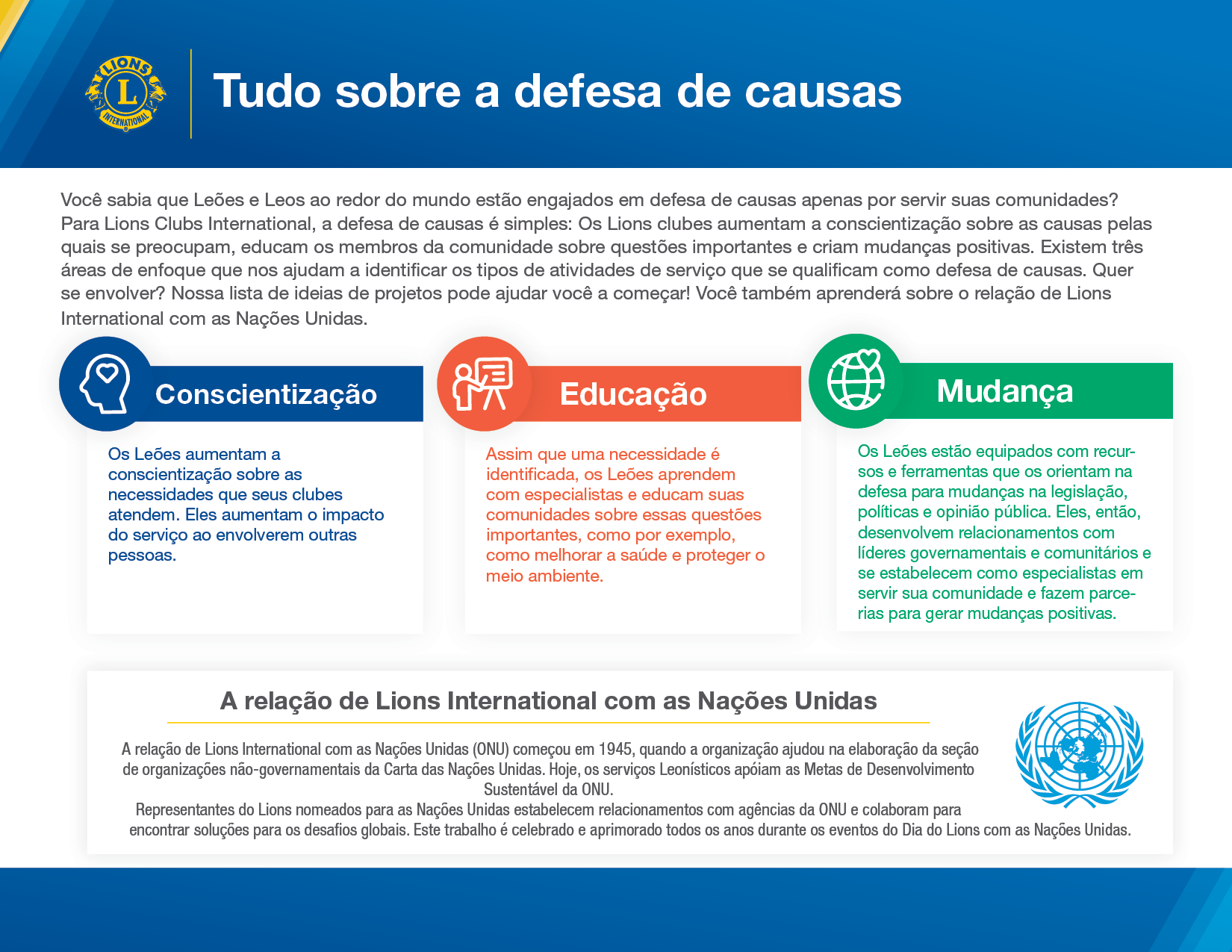 LIONS
L
INTERNATIONAL

Tudo sobre a defesa de causas

Você sabia que Leões e Leos ao redor do mundo estão engajados em defesa de causas apenas por servir suas comunidades? Para Lions Clubs International, a defesa de causas é simples: Os Lions clubes aumentam a conscientização sobre as causas pelas quais se preocupam, educam os membros da comunidade sobre questões importantes e criam mudanças positivas. Existem três áreas de enfoque que nos ajudam a identificar os tipos de atividades de serviço que se qualificam como defesa de causas. Quer se envolver? Nossa lista de ideias de projetos pode ajudar você a começar! Você também aprenderá sobre o relação de Lions International com as Nações Unidas.

Conscientização

Os Leões aumentam a conscientização sobre as necessidades que seus clubes atendem. Eles aumentam o impacto do serviço ao envolverem outras pessoas.

Educação

Assim que uma necessidade é identificada, os Leões aprendem com especialistas e educam suas comunidades sobre essas questões importantes, como por exemplo, como melhorar a saúde e proteger o meio ambiente.

Mudança

Os Leões estão equipados com recursos e ferramentas que os orientam na defesa para mudanças na legislação, políticas e opinião pública. Eles, então, desenvolvem relacionamentos com líderes governamentais e comunitários e se estabelecem como especialistas em servir sua comunidade e fazem parcerias para gerar mudanças positivas.

A relação de Lions International com as Nações Unidas

A relação de Lions International com as Nações Unidas (ONU) começou em 1945, quando a organização ajudou na elaboração da seção de organizações não-governamentais da Carta das Nações Unidas. Hoje, os serviços Leonísticos apóiam as Metas de Desenvolvimento Sustentável da ONU.
Representantes do Lions nomeados para as Nações Unidas estabelecem relacionamentos com agências da ONU e colaboram para encontrar soluções para os desafios globais. Este trabalho é celebrado e aprimorado todos os anos durante os eventos do Dia do Lions com as Nações Unidas.